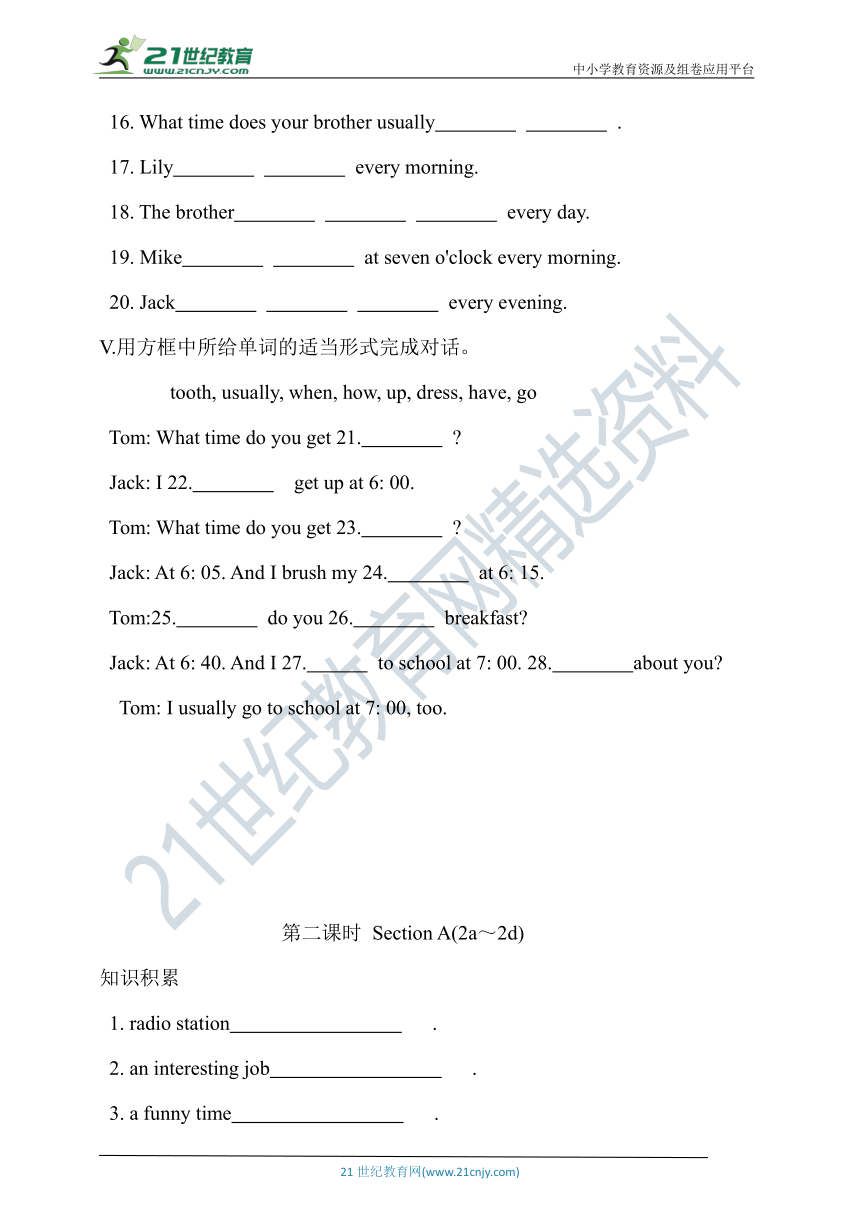 21世纪教育
www.21cnjy.com
中小学教育资源及组卷应用平台

16. What time does your brother usually________ ________ .

17. Lily________ ________ every morning.

18. The brother________ ________ ________ every day.

19. Mike________ ________ at seven o'clock every morning.

20. Jack________ ________ ________ every evening.

V.用方框中所给单词的适当形式完成对话。

tooth, usually, when, how, up, dress, have, go

Tom: What time do you get 21.________ ?

Jack: I 22.________ get up at 6: 00.

Tom: What time do you get 23.________ ?

Jack: At 6: 05. And I brush my 24.________ at 6: 15.

Tom:25.________ do you 26.________ breakfast?

Jack: At 6: 40. And I 27.______ to school at 7: 00. 28.________about you?

Tom: I usually go to school at 7: 00, too.

21世纪教育网精选资料

第二课时 Section A(2a～2d)

知识积累

1. radio station_________________ .

2. an interesting job_________________ .

3. a funny time_________________ .

21 世纪教育网(www.21cnjy.com)